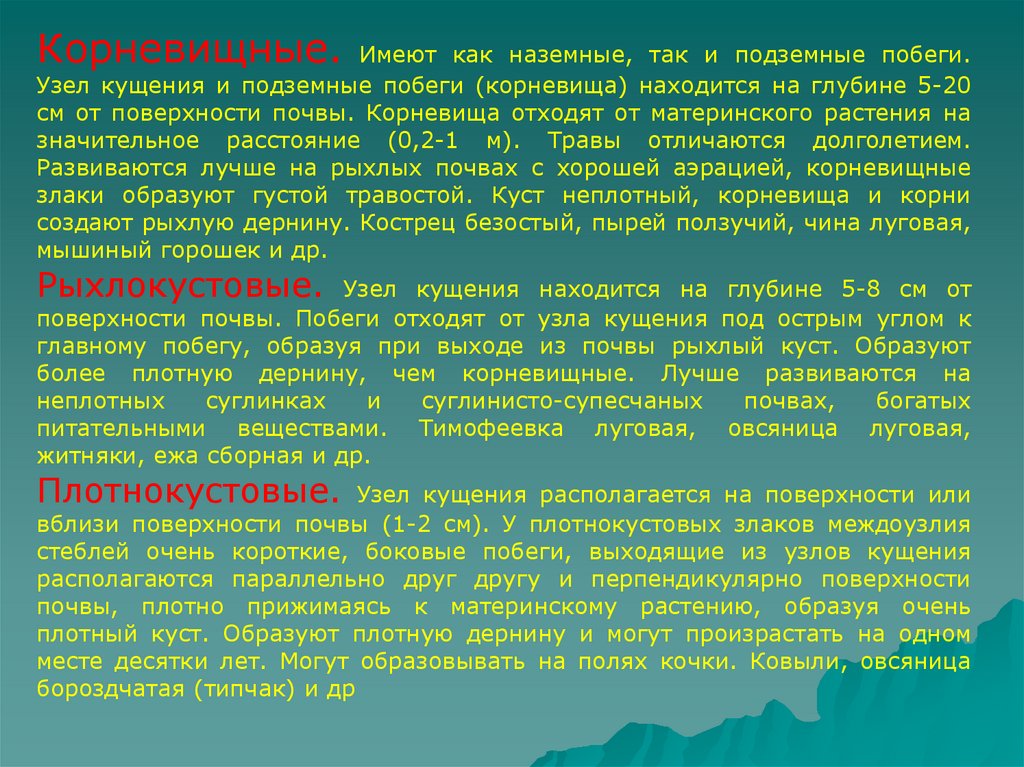 Корневищные. Имеют как наземные, так и подземные побеги. Узел кущения и подземные побеги (корневища) находится на глубине 5-20 см от поверхности почвы. Корневища отходят от материнского растения на значительное расстояние (0,2-1 м). Травы отличаются долголетием. Развиваются лучше на рыхлых почвах с хорошей аэрацией, корневищные злаки образуют густой травостой. Куст неплотный, корневища и корни создают рыхлую дернину. Кострец безостый, пырей ползучий, чина луговая, мышиный горошек и др.
Рыхлокустовые. Узел кущения находится на глубине 5-8 см от поверхности почвы. Побеги отходят от узла кущения под острым углом к главному побегу, образуя при выходе из почвы рыхлый куст. Образуют более плотную дернину, чем корневищные. Лучше развиваются на неплотных суглинках и суглинисто-супесчаных почвах, богатых питательными веществами. Тимофеевка луговая, овсяница луговая, житняки, ежа сборная и др.
Плотнокустовые. Узел кущения располагается на поверхности или вблизи поверхности почвы (1-2 см). У плотнокустовых злаков междоузлия стеблей очень короткие, боковые побеги, выходящие из узлов кущения располагаются параллельно друг другу и перпендикулярно поверхности почвы, плотно прижимаясь к материнскому растению, образуя очень плотный куст. Образуют плотную дернину и могут произрастать на одном месте десятки лет. Могут образовывать на полях кочки. Ковыли, овсяница бороздчатая (типчак) и др